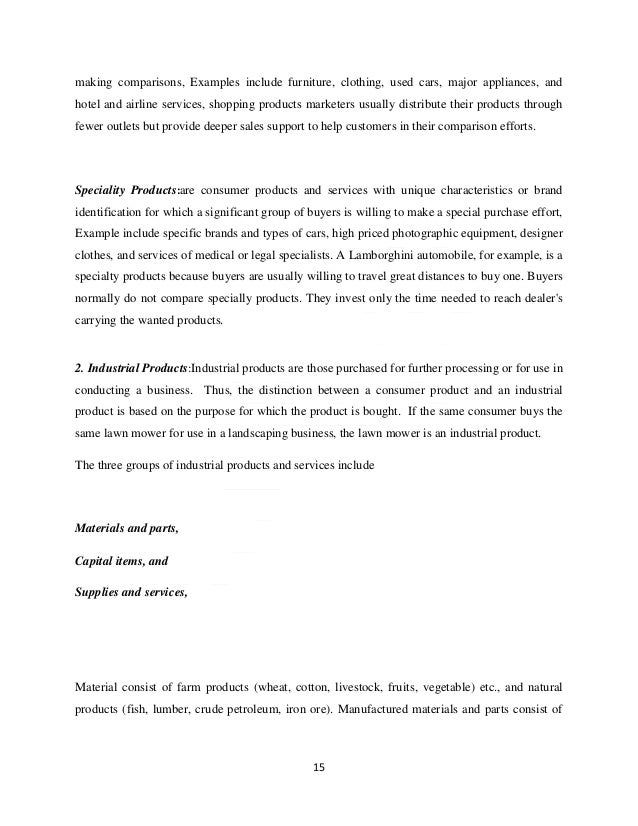 making comparisons, Examples include furniture, clothing, used cars, major appliances, and hotel and airline services, shopping products marketers usually distribute their products through fewer outlets but provide deeper sales support to help customers in their comparison efforts.

Speciality Products:are consumer products and services with unique characteristics or brand identification for which a significant group of buyers is willing to make a special purchase effort, Example include specific brands and types of cars, high priced photographic equipment, designer clothes, and services of medical or legal specialists. A Lamborghini automobile, for example, is a specialty products because buyers are usually willing to travel great distances to buy one. Buyers normally do not compare specially products. They invest only the time needed to reach dealer's carrying the wanted products.

2. Industrial Products:Industrial products are those purchased for further processing or for use in conducting a business. Thus, the distinction between a consumer product and an industrial product is based on the purpose for which the product is bought. If the same consumer buys the same lawn mower for use in a landscaping business, the lawn mower is an industrial product.

The three groups of industrial products and services include

Materials and parts,

Capital items, and

Supplies and services,

Material consist of farm products (wheat, cotton, livestock, fruits, vegetable) etc., and natural products (fish, lumber, crude petroleum, iron ore). Manufactured materials and parts consist of

15